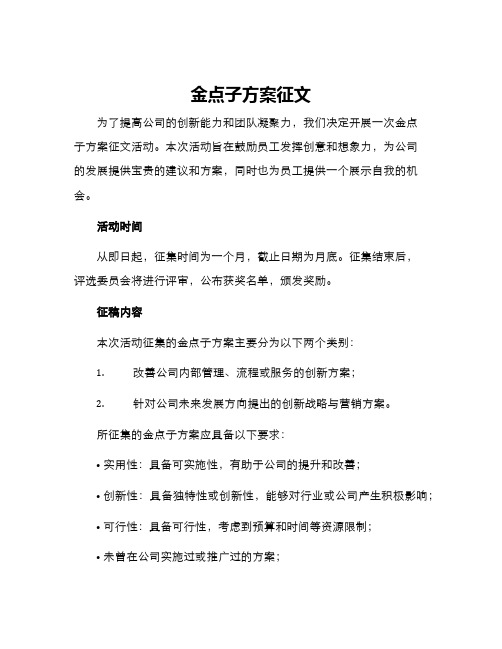 金点子方案征文

为了提高公司的创新能力和团队凝聚力，我们决定开展一次金点子方案征文活动。本次活动旨在鼓励员工发挥创意和想象力，为公司的发展提供宝贵的建议和方案，同时也为员工提供一个展示自我的机会。

活动时间

从即日起，征集时间为一个月，截止日期为月底。征集结束后，评选委员会将进行评审，公布获奖名单，颁发奖励。

征稿内容

本次活动征集的金点子方案主要分为以下两个类别：

1. 改善公司内部管理、流程或服务的创新方案；

2. 针对公司未来发展方向提出的创新战略与营销方案。

所征集的金点子方案应具备以下要求：

• 实用性：具备可实施性，有助于公司的提升和改善；

• 创新性：具备独特性或创新性，能够对行业或公司产生积极影响；

• 可行性：具备可行性，考虑到预算和时间等资源限制；

• 未曾在公司实施过或推广过的方案；